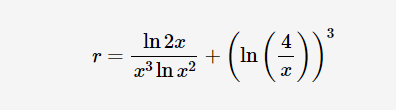 $r = \frac{\ln 2x}{x^3 \ln x^2} + \left(\ln\left(\frac{4}{x}\right)\right)^3$